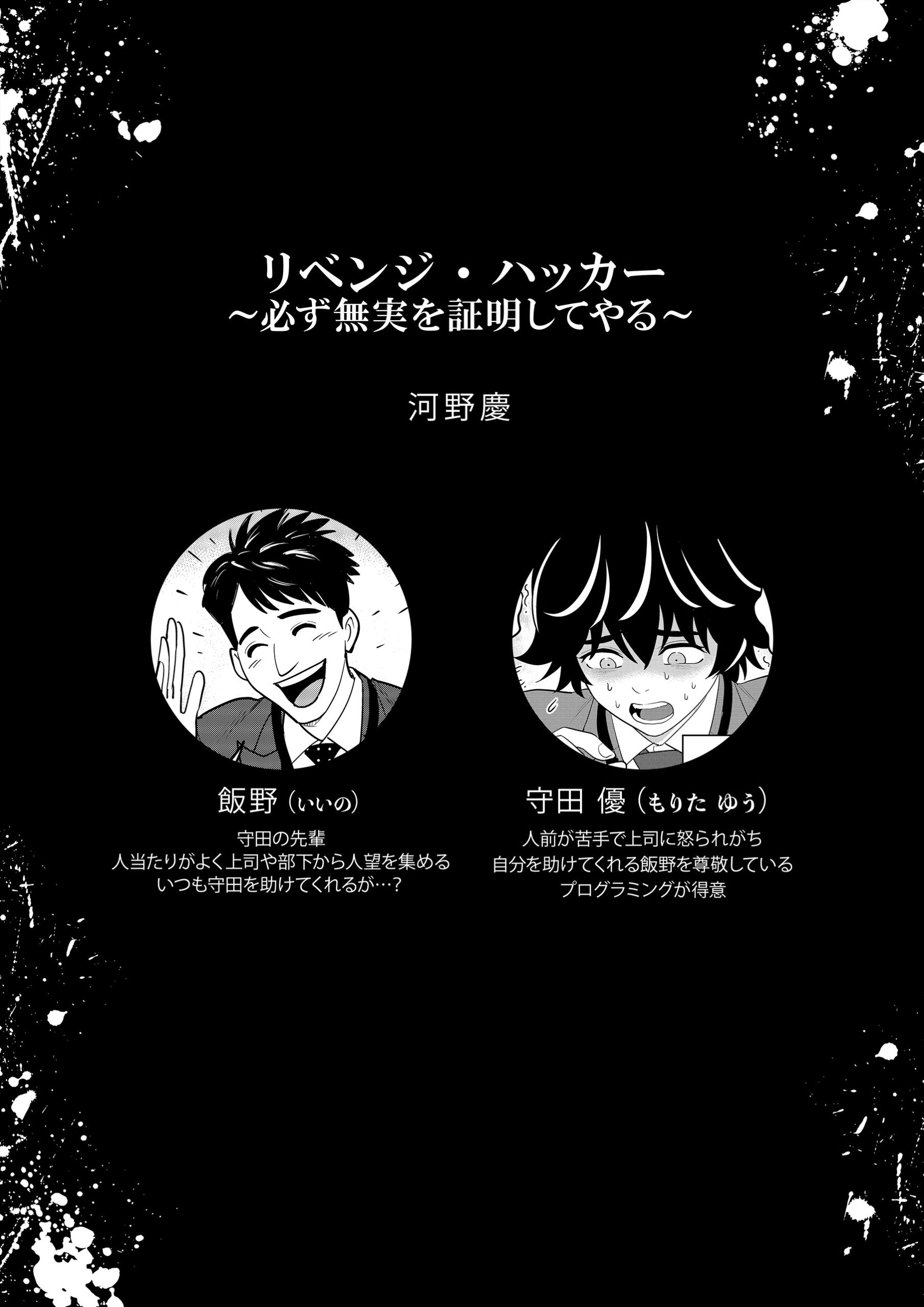 リベンジ・ハッカー
～必ず無実を証明してやる～

河野慶

飯野（いいの）
守田の先輩
人当たりがよく上司や部下から人望を集める
いつも守田を助けてくれるが…？

守田 優（もりた ゆう）
人前が苦手で上司に怒られがち
自分を助けてくれる飯野を尊敬している
プログラミングが得意